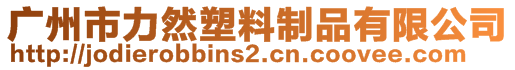 广州市力然塑料制品有限公司
http://jodierobbins2.cn.coovee.com